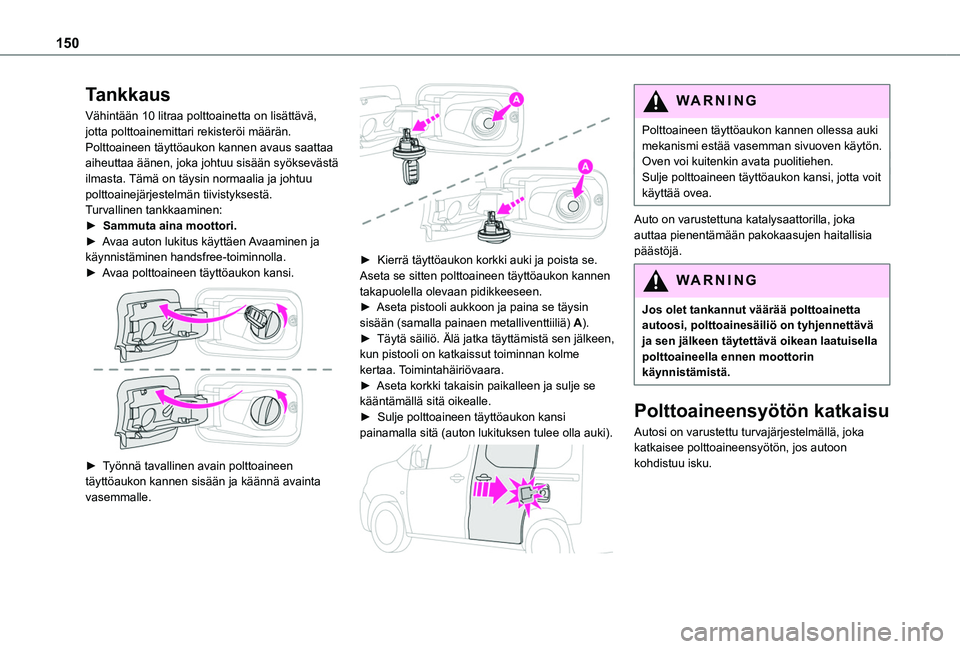 150

Tankkaus

Vähintään 10 litraa polttoainetta on lisättävä, jotta polttoainemittari rekisteröi määrän.
Polttoaineen täyttöaukon kannen avaus saattaa aiheuttaa äänen, joka johtuu sisään syöksevästä ilmasta. Tämä on täysin normaalia ja johtuu polttoainejärjestelmän tiivistyksestä.
Turvallinen tankkaaminen:
► Sammuta aina moottori.
► Avaa auton lukitus käyttäen Avaaminen ja käynnistäminen handsfree-toiminnolla.
► Avaa polttoaineen täyttöaukon kansi.

► Työnnä tavallinen avain polttoaineen täyttöaukon kannen sisään ja käännä avainta vasemmalle.

A

A

► Kierrä täyttöaukon korkki auki ja poista se. Aseta se sitten polttoaineen täyttöaukon kannen takapuolella olevaan pidikkeeseen.
► Aseta pistooli aukkoon ja paina se täysin sisään (samalla painaen metalliventtiiliä) A).
► Täytä säiliö. Älä jatka täyttämistä sen jälkeen, kun pistooli on katkaissut toiminnan kolme kertaa. Toimintahäiriövaara.
► Aseta korkki takaisin paikalleen ja sulje se kääntämällä sitä oikealle.
► Sulje polttoaineen täyttöaukon kansi painamalla sitä (auton lukituksen tulee olla auki).

WARNING

Polttoaineen täyttöaukon kannen ollessa auki mekanismi estää vasemman sivuoven käytön.
Oven voi kuitenkin avata puolitiehen.
Sulje polttoaineen täyttöaukon kansi, jotta voit käyttää ovea.

Auto on varustettuna katalysaattorilla, joka auttaa pienentämään pakokaasujen haitallisia päästöjä.

WARNING

Jos olet tankannut väärää polttoainetta autoosi, polttoainesäiliö on tyhjennettävä ja sen jälkeen täytettävä oikean laatuisella polttoaineella ennen moottorin käynnistämistä.

Polttoaineensyötön katkaisu

Autosi on varustettu turvajärjestelmällä, joka katkaisee polttoaineensyötön, jos autoon kohdistuu isku.

carmanualsonline.info